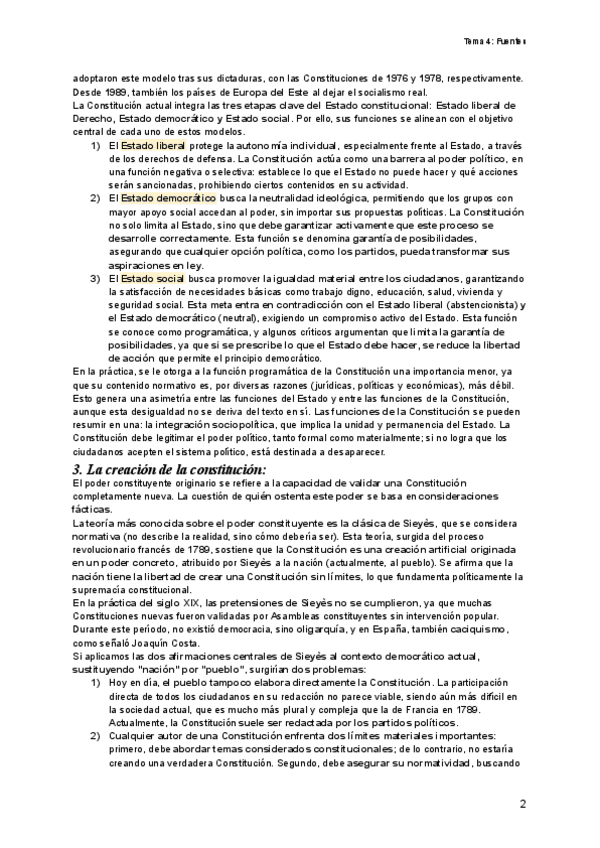 Tema 4: Fuentes

adoptaron este modelo tras sus dictaduras, con las Constituciones de 1976 y 1978, respectivamente. Desde 1989, también los países de Europa del Este al dejar el socialismo real.
La Constitución actual integra las tres etapas clave del Estado constitucional: Estado liberal de Derecho, Estado democrático y Estado social. Por ello, sus funciones se alinean con el objetivo central de cada uno de estos modelos.
1) El Estado liberal protege la autonomía individual, especialmente frente al Estado, a través de los derechos de defensa. La Constitución actúa como una barrera al poder político, en una función negativa o selectiva: establece lo que el Estado no puede hacer y qué acciones serán sancionadas, prohibiendo ciertos contenidos en su actividad.
2) El Estado democrático busca la neutralidad ideológica, permitiendo que los grupos con mayor apoyo social accedan al poder, sin importar sus propuestas políticas. La Constitución no solo limita al Estado, sino que debe garantizar activamente que este proceso se desarrolle correctamente. Esta función se denomina garantía de posibilidades, asegurando que cualquier opción política, como los partidos, pueda transformar sus aspiraciones en ley.
3) El Estado social busca promover la igualdad material entre los ciudadanos, garantizando la satisfacción de necesidades básicas como trabajo digno, educación, salud, vivienda y seguridad social. Esta meta entra en contradicción con el Estado liberal (abstencionista) y el Estado democrático (neutral), exigiendo un compromiso activo del Estado. Esta función se conoce como programática, y algunos críticos argumentan que limita la garantía de posibilidades, ya que si se prescribe lo que el Estado debe hacer, se reduce la libertad de acción que permite el principio democrático.
En la práctica, se le otorga a la función programática de la Constitución una importancia menor, ya que su contenido normativo es, por diversas razones (jurídicas, políticas y económicas), más débil. Esto genera una asimetría entre las funciones del Estado y entre las funciones de la Constitución, aunque esta desigualdad no se deriva del texto en sí. Las funciones de la Constitución se pueden resumir en una: la integración sociopolítica, que implica la unidad y permanencia del Estado. La Constitución debe legitimar el poder político, tanto formal como materialmente; si no logra que los ciudadanos acepten el sistema político, está destinada a desaparecer.

3. La creación de la constitución:
El poder constituyente originario se refiere a la capacidad de validar una Constitución completamente nueva. La cuestión de quién ostenta este poder se basa en consideraciones fácticas.
La teoría más conocida sobre el poder constituyente es la clásica de Sieyès, que se considera normativa (no describe la realidad, sino cómo debería ser). Esta teoría, surgida del proceso revolucionario francés de 1789, sostiene que la Constitución es una creación artificial originada en un poder concreto, atribuido por Sieyès a la nación (actualmente, al pueblo). Se afirma que la nación tiene la libertad de crear una Constitución sin límites, lo que fundamenta políticamente la supremacía constitucional.
En la práctica del siglo XIX, las pretensiones de Sieyès no se cumplieron, ya que muchas Constituciones nuevas fueron validadas por Asambleas constituyentes sin intervención popular. Durante este período, no existió democracia, sino oligarquía, y en España, también caciquismo, como señaló Joaquín Costa.
Si aplicamos las dos afirmaciones centrales de Sieyès al contexto democrático actual, sustituyendo "nación" por "pueblo", surgirían dos problemas:
1) Hoy en día, el pueblo tampoco elabora directamente la Constitución. La participación directa de todos los ciudadanos en su redacción no parece viable, siendo aún más difícil en la sociedad actual, que es mucho más plural y compleja que la de Francia en 1789. Actualmente, la Constitución suele ser redactada por los partidos políticos.
2) Cualquier autor de una Constitución enfrenta dos límites materiales importantes: primero, debe abordar temas considerados constitucionales; de lo contrario, no estaría creando una verdadera Constitución. Segundo, debe asegurar su normatividad, buscando

2